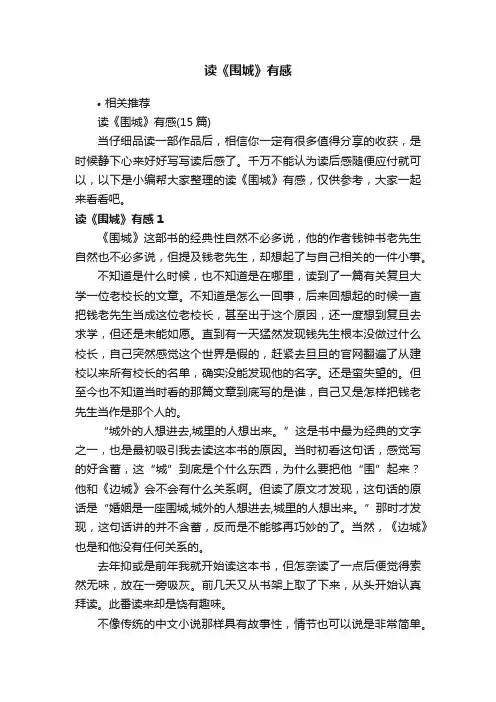 读《围城》有感

• 相关推荐

读《围城》有感(15 篇)

当仔细品读一部作品后，相信你一定有很多值得分享的收获，是时候静下心来好好写写读后感了。千万不能认为读后感随便应付就可以，以下是小编帮大家整理的读《围城》有感，仅供参考，大家一起来看看吧。

读《围城》有感 1

《围城》这部书的经典性自然不必多说，他的作者钱钟书老先生自然也不必多说，但提及钱老先生，却想起了与自己相关的一件小事。

不知道是什么时候，也不知道是在哪里，读到了一篇有关复旦大学一位老校长的文章。不知道是怎么一回事，后来回想起的时候一直把钱老先生当成这位老校长，甚至出于这个原因，还一度想到复旦去求学，但还是未能如愿。直到有一天猛然发现钱先生根本没做过什么校长，自己突然感觉这个世界是假的，赶紧去旦旦的官网翻遍了从建校以来所有校长的名单，确实没能发现他的名字。还是蛮失望的。但至今也不知道当时看的那篇文章到底写的是谁，自己又是怎样把钱老先生当作是那个人的。

“城外的人想进去,城里的人想出来。”这是书中最为经典的文字之一，也是最初吸引我去读这本书的原因。当时初看这句话，感觉写的好含蓄，这“城”到底是个什么东西，为什么要把他“围”起来？他和《边城》会不会有什么关系啊。但读了原文才发现，这句话的原话是“婚姻是一座围城,城外的人想进去,城里的人想出来。”那时才发现，这句话讲的并不含蓄，反而是不能够再巧妙的了。当然，《边城》也是和他没有任何关系的。

去年抑或是前年我就开始读这本书，但怎奈读了一点后便觉得索然无味，放在一旁吸灰。前几天又从书架上取了下来，从头开始认真拜读。此番读来却是饶有趣味。

不像传统的中文小说那样具有故事性，情节也可以说是非常简单。